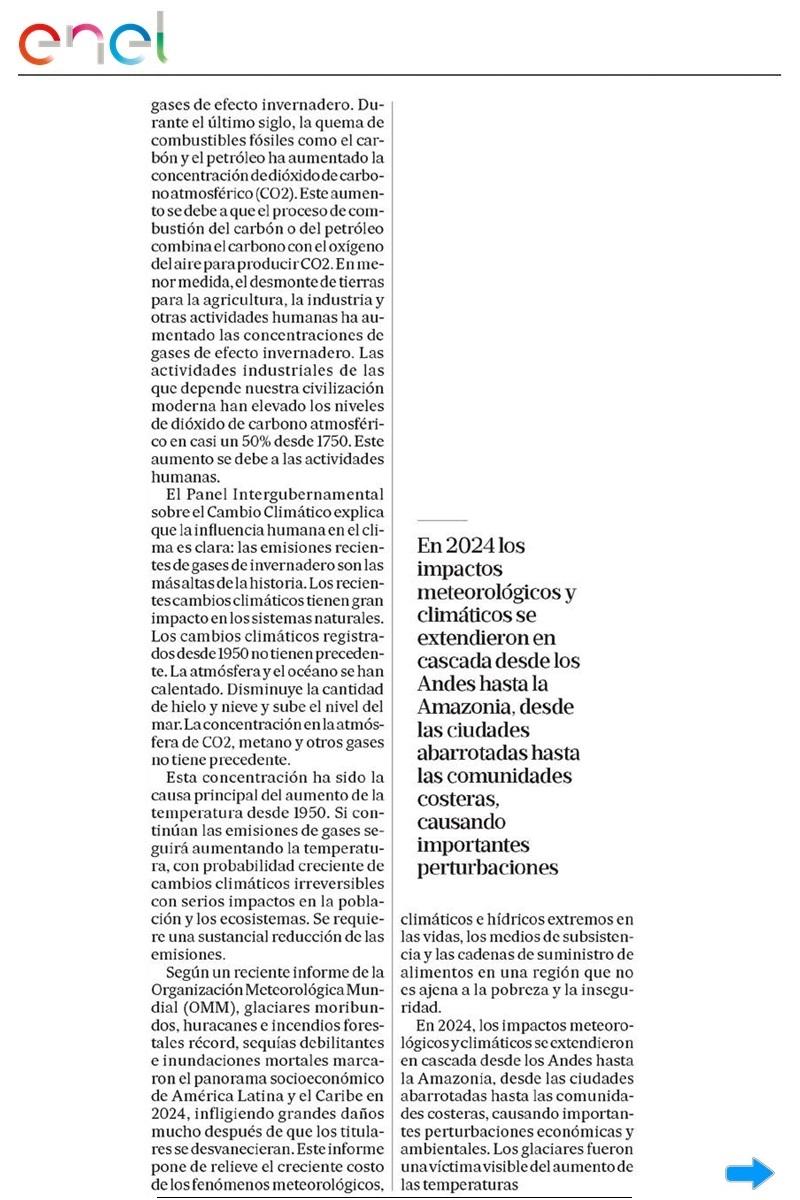 enel

gases de efecto invernadero. Durante el último siglo, la quema de combustibles fósiles como el carbón y el petróleo ha aumentado la concentración de dióxido de carbono atmosférico (CO2). Este aumento se debe a que el proceso de combustión del carbón o del petróleo combina el carbono con el oxígeno del aire para producir CO2. En menor medida, el desmonte de tierras para la agricultura, la industria y otras actividades humanas ha aumentado las concentraciones de gases de efecto invernadero. Las actividades industriales de las que depende nuestra civilización moderna han elevado los niveles de dióxido de carbono atmosférico en casi un 50% desde 1750. Este aumento se debe a las actividades humanas.

El Panel Intergubernamental sobre el Cambio Climático explica que la influencia humana en el clima es clara: las emisiones recientes de gases de invernadero son las más altas de la historia. Los recientes cambios climáticos tienen gran impacto en los sistemas naturales. Los cambios climáticos registrados desde 1950 no tienen precedente. La atmósfera y el océano se han calentado. Disminuye la cantidad de hielo y nieve y sube el nivel del mar. La concentración en la atmósfera de CO2, metano y otros gases no tiene precedente.

Esta concentración ha sido la causa principal del aumento de la temperatura desde 1950. Si continúan las emisiones de gases seguirá aumentando la temperatura, con probabilidad creciente de cambios climáticos irreversibles con serios impactos en la población y los ecosistemas. Se requiere una sustancial reducción de las emisiones.

Según un reciente informe de la Organización Meteorológica Mundial (OMM), glaciares moribundos, huracanes e incendios forestales récord, sequías debilitantes e inundaciones mortales marcaron el panorama socioeconómico de América Latina y el Caribe en 2024, infligiendo grandes daños mucho después de que los titulares se desvanecieran. Este informe pone de relieve el creciente costo de los fenómenos meteorológicos,

En 2024 los impactos meteorológicos y climáticos se extendieron en cascada desde los Andes hasta la Amazonia, desde las ciudades abarrotadas hasta las comunidades costeras, causando importantes perturbaciones

climáticos e hídricos extremos en las vidas, los medios de subsistencia y las cadenas de suministro de alimentos en una región que no es ajena a la pobreza y la inseguridad.

En 2024, los impactos meteorológicos y climáticos se extendieron en cascada desde los Andes hasta la Amazonia, desde las ciudades abarrotadas hasta las comunidades costeras, causando importantes perturbaciones económicas y ambientales. Los glaciares fueron una víctima visible del aumento de las temperaturas